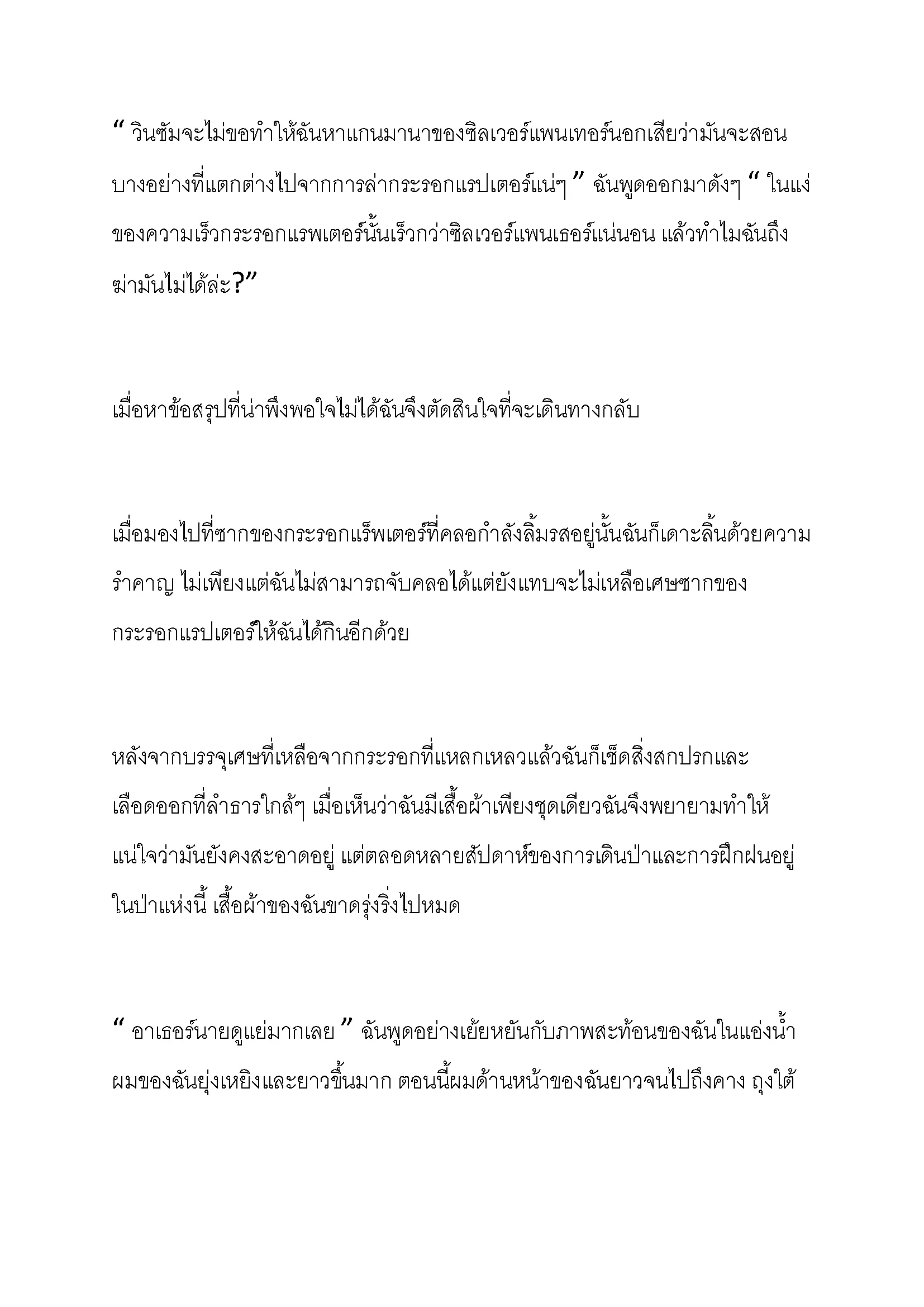 “ วินซัมจะไม่ขอทำให้ฉันหาแกนมานาของซิลเวอร์แพนเทอร์นอกเสียว่ามันจะสอนบางอย่างที่แตกต่างไปจากการล่ากระรอกแรปเตอร์แน่ๆ ” ฉันพูดออกมาดังๆ “ ในแง่ของความเร็วกระรอกแรพเตอร์นั้นเร็วกว่าซิลเวอร์แพนเธอร์แน่นอน แล้วทำไมฉันถึงฆ่ามันไม่ได้ล่ะ?”

เมื่อหาข้อสรุปที่น่าพึงพอใจไม่ได้ฉันจึงตัดสินใจที่จะเดินทางกลับ

เมื่อมองไปที่ซากของกระรอกแร็พเตอร์ที่คลอกำลังลิ้มรสอยู่นั้นฉันก็เดาะลิ้นด้วยความรำคาญ ไม่เพียงแต่ฉันไม่สามารถจับคลอได้แต่ยังแทบจะไม่เหลือเศษซากของกระรอกแรปเตอร์ให้ฉันได้กินอีกด้วย

หลังจากบรรจุเศษที่เหลือจากกระรอกที่แหลกเหลวแล้วฉันก็เช็ดสิ่งสกปรกและเลือดออกที่ลำธารใกล้ๆ เมื่อเห็นว่าฉันมีเสื้อผ้าเพียงชุดเดียวฉันจึงพยายามทำให้แน่ใจว่ามันยังคงสะอาดอยู่ แต่ตลอดหลายสัปดาห์ของการเดินป่าและการฝึกฝนอยู่ในป่าแห่งนี้ เสื้อผ้าของฉันขาดรุ่งริ่งไปหมด

“ อาเธอร์นายดูแย่มากเลย ” ฉันพูดอย่างเย้ยหยันกับภาพสะท้อนของฉันในแอ่งน้ำ ผมของฉันยุ่งเหยิงและยาวขึ้นมาก ตอนนี้ผมด้านหน้าของฉันยาวจนไปถึงคาง ถุงใต้